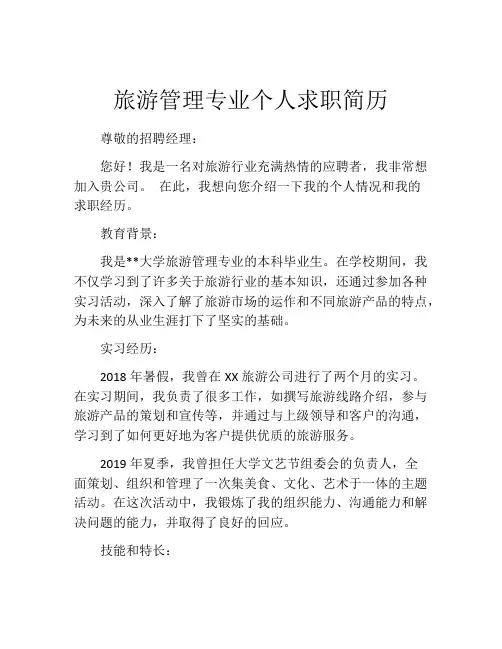 旅游管理专业个人求职简历

尊敬的招聘经理：

您好！我是一名对旅游行业充满热情的应聘者，我非常想加入贵公司。 在此，我想向您介绍一下我的个人情况和我的求职经历。

教育背景：

我是**大学旅游管理专业的本科毕业生。在学校期间，我不仅学习到了许多关于旅游行业的基本知识，还通过参加各种实习活动，深入了解了旅游市场的运作和不同旅游产品的特点，为未来的从业生涯打下了坚实的基础。

实习经历：

2018 年暑假，我曾在 XX 旅游公司进行了两个月的实习。在实习期间，我负责了很多工作，如撰写旅游线路介绍，参与旅游产品的策划和宣传等，并通过与上级领导和客户的沟通，学习到了如何更好地为客户提供优质的旅游服务。

2019 年夏季，我曾担任大学文艺节组委会的负责人，全面策划、组织和管理了一次集美食、文化、艺术于一体的主题活动。在这次活动中，我锻炼了我的组织能力、沟通能力和解决问题的能力，并取得了良好的回应。

技能和特长：